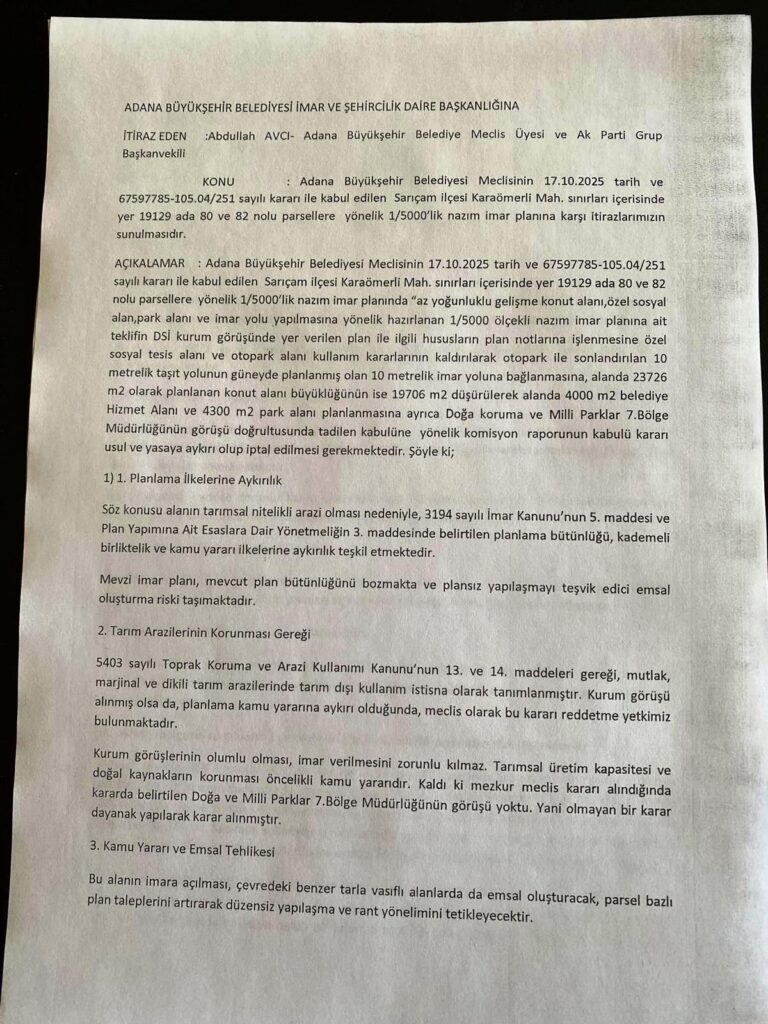 ADANA BÜYÜKŞEHİR BELEDİYESİ İMAR VE ŞEHİRCİLİK DAİRE BAŞKANLIĞINA

İTİRAZ EDEN :Abdullah AVCI- Adana Büyükşehir Belediye Meclis Üyesi ve Ak Parti Grup Başkanvekili

KONU : Adana Büyükşehir Belediyesi Meclisinin 17.10.2025 tarih ve 67597785-105.04/251 sayılı kararı ile kabul edilen Sarıçam ilçesi Karaömerli Mah. sınırları içerisinde yer 19129 ada 80 ve 82 nolu parsellere yönelik 1/5000'lik nazım imar planına karşı itirazlarımızın sunulmasıdır.

AÇIKALAMAR : Adana Büyükşehir Belediyesi Meclisinin 17.10.2025 tarih ve 67597785-105.04/251 sayılı kararı ile kabul edilen Sarıçam ilçesi Karaömerli Mah. sınırları içerisinde yer 19129 ada 80 ve 82 nolu parsellere yönelik 1/5000'lik nazım imar planında "az yoğunluklu gelişme konut alanı,özel sosyal alan,park alanı ve imar yolu yapılmasına yönelik hazırlanan 1/5000 ölçekli nazım imar planına ait teklifin DSİ kurum görüşünde yer verilen plan ile ilgili hususların plan notlarına işlenmesine özel sosyal tesis alanı ve otopark alanı kullanım kararlarının kaldırılarak otopark ile sonlandırılan 10 metrelik taşıt yolunun güneyde planlanmış olan 10 metrelik imar yoluna bağlanmasına, alanda 23726 m2 olarak planlanan konut alanı büyüklüğünün ise 19706 m2 düşürülerek alanda 4000 m2 belediye Hizmet Alanı ve 4300 m2 park alanı planlanmasına ayrıca Doğa koruma ve Milli Parklar 7.Bölge Müdürlüğünün görüşü doğrultusunda tadilen kabulüne yönelik komisyon raporunun kabulü kararı usul ve yasaya aykırı olup iptal edilmesi gerekmektedir. Şöyle ki;

1) 1. Planlama İlkelerine Aykırılık

Söz konusu alanın tarımsal nitelikli arazi olması nedeniyle, 3194 sayılı İmar Kanunu'nun 5. maddesi ve Plan Yapımına Ait Esaslara Dair Yönetmeliğin 3. maddesinde belirtilen planlama bütünlüğü, kademeli birliktelik ve kamu yararı ilkelerine aykırılık teşkil etmektedir.

Mevzi imar planı, mevcut plan bütünlüğünü bozmakta ve plansız yapılaşmayı teşvik edici emsal oluşturma riski taşımaktadır.

2. Tarım Arazilerinin Korunması Gereği

5403 sayılı Toprak Koruma ve Arazi Kullanımı Kanunu'nun 13. ve 14. maddeleri gereği, mutlak, marjinal ve dikili tarım arazilerinde tarım dışı kullanım istisna olarak tanımlanmıştır. Kurum görüşü alınmış olsa da, planlama kamu yararına aykırı olduğunda, meclis olarak bu kararı reddetme yetkimiz bulunmaktadır.

Kurum görüşlerinin olumlu olması, imar verilmesini zorunlu kılmaz. Tarımsal üretim kapasitesi ve doğal kaynakların korunması öncelikli kamu yararıdır. Kaldı ki mezkur meclis kararı alındığında kararda belirtilen Doğa ve Milli Parklar 7.Bölge Müdürlüğünün görüşü yoktu. Yani olmayan bir karar dayanak yapılarak karar alınmıştır.

3. Kamu Yararı ve Emsal Tehlikesi

Bu alanın imara açılması, çevredeki benzer tarla vasıflı alanlarda da emsal oluşturacak, parsel bazlı plan taleplerini artırarak düzensiz yapılaşma ve rant yönelimini tetikleyecektir.